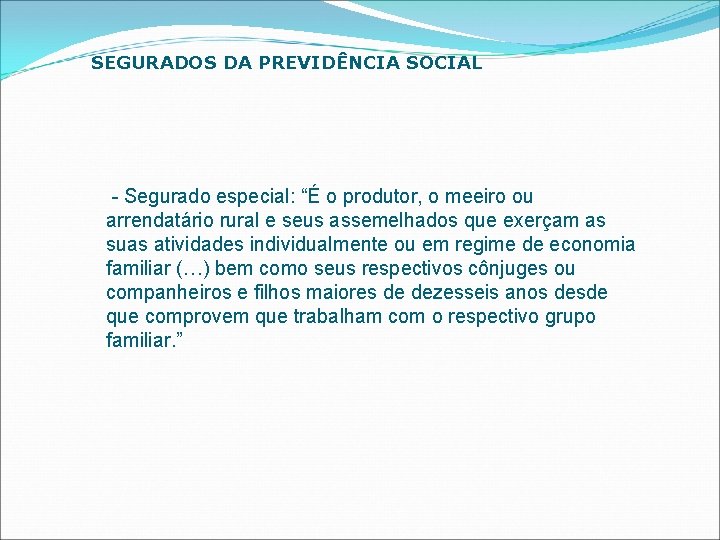 SEGURADOS DA PREVIDÊNCIA SOCIAL

- Segurado especial: “É o produtor, o meeiro ou arrendatário rural e seus assemelhados que exerçam as suas atividades individualmente ou em regime de economia familiar (…) bem como seus respectivos cônjuges ou companheiros e filhos maiores de dezesseis anos desde que comprovem que trabalham com o respectivo grupo familiar.”